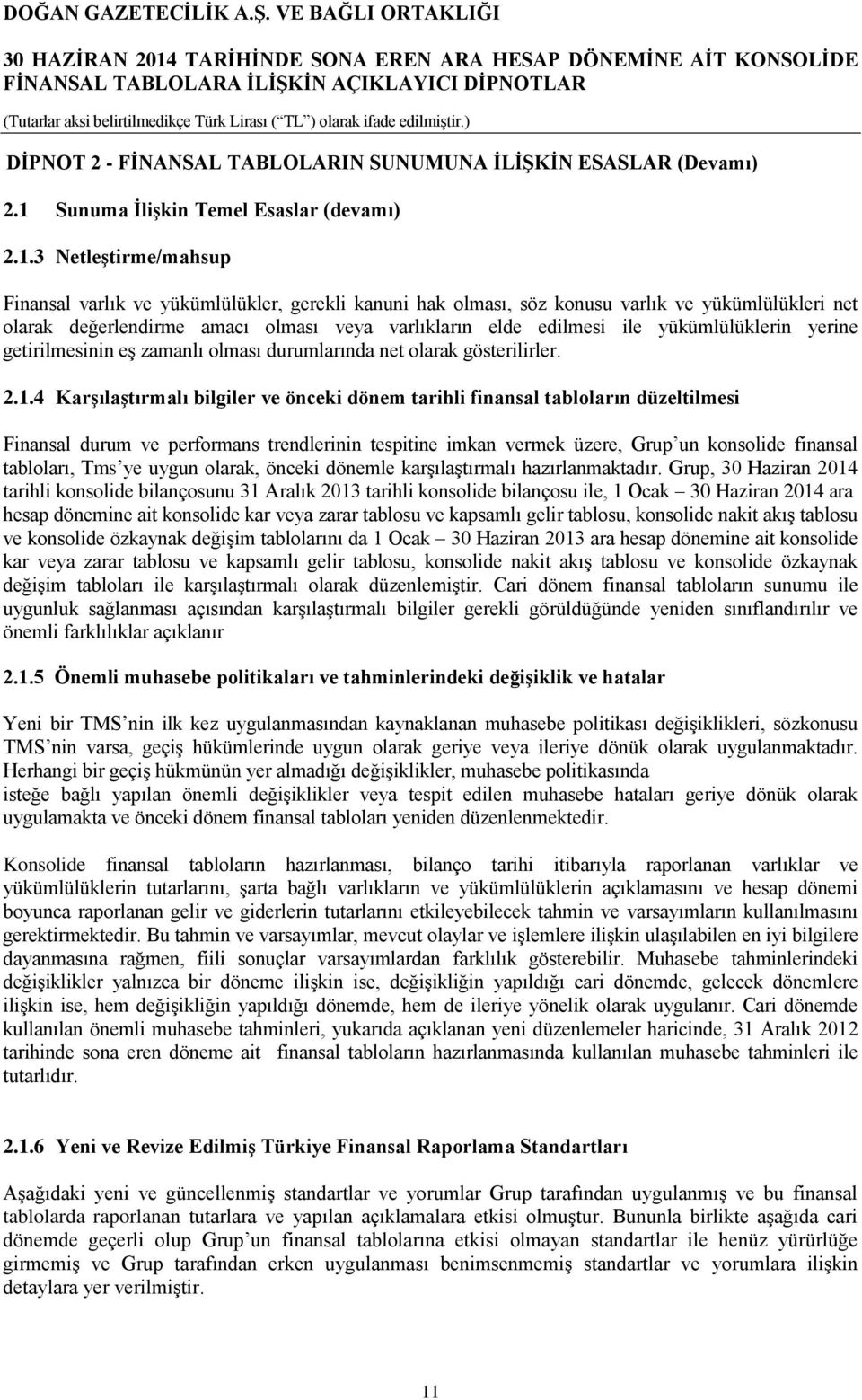 DOĞAN GAZETECİLİK A.Ş. VE BAĞLI ORTAKLIĞI

30 HAZİRAN 2014 TARİHİNDE SONA EREN ARA HESAP DÖNEMİNE AİT KONSOLİDE FİNANSAL TABLOLARA İLİŞKİN AÇIKLAYICI DİPNOTLAR

(Tutarlar aksi belirtilmedikçe Türk Lirası (“TL”) olarak ifade edilmiştir.)

DİPNOT 2 - FİNANSAL TABLOLARIN SUNUMUNA İLİŞKİN ESASLAR (Devamı)

2.1 Sunuma İlişkin Temel Esaslar (devamı)

2.1.3 Netleştirme/mahsup

Finansal varlık ve yükümlülükler, gerekli kanuni hak olması, söz konusu varlık ve yükümlülükleri net olarak değerlendirme amacı olması veya varlıkların elde edilmesi ile yükümlülüklerin yerine getirilmesinin eş zamanlı olması durumlarında net olarak gösterilirler.

2.1.4 Karşılaştırmalı bilgiler ve önceki dönem tarihli finansal tabloların düzeltilmesi

Finansal durum ve performans trendlerinin tespitine imkan vermek üzere, Grup’un konsolide finansal tabloları, Tms’ye uygun olarak, önceki dönemle karşılaştırmalı hazırlanmaktadır. Grup, 30 Haziran 2014 tarihli konsolide bilançosunu 31 Aralık 2013 tarihli konsolide bilançosu ile, 1 Ocak – 30 Haziran 2014 ara hesap dönemine ait konsolide kar veya zarar tablosu ve kapsamlı gelir tablosu, konsolide nakit akış tablosu ve konsolide özkaynak değişim tablolarını da 1 Ocak – 30 Haziran 2013 ara hesap dönemine ait konsolide kar veya zarar tablosu ve kapsamlı gelir tablosu, konsolide nakit akış tablosu ve konsolide özkaynak değişim tabloları ile karşılaştırmalı olarak düzenlemiştir. Cari dönem finansal tabloların sunumu ile uygunluk sağlanması açısından karşılaştırmalı bilgiler gerekli görüldüğünde yeniden sınıflandırılır ve önemli farklılıklar açıklanır

2.1.5 Önemli muhasebe politikaları ve tahminlerindeki değişiklik ve hatalar

Yeni bir TMS’nin ilk kez uygulanmasından kaynaklanan muhasebe politikası değişiklikleri, sözkonusu TMS’nin varsa, geçiş hükümlerinde uygun olarak geriye veya ileriye dönük olarak uygulanmaktadır. Herhangi bir geçiş hükmünün yer almadığı değişiklikler, muhasebe politikasında isteğe bağlı yapılan önemli değişiklikler veya tespit edilen muhasebe hataları geriye dönük olarak uygulamakta ve önceki dönem finansal tabloları yeniden düzenlenmektedir.

Konsolide finansal tabloların hazırlanması, bilanço tarihi itibarıyla raporlanan varlıklar ve yükümlülüklerin tutarlarını, şarta bağlı varlıkların ve yükümlülüklerin açıklamasını ve hesap dönemi boyunca raporlanan gelir ve giderlerin tutarlarını etkileyebilecek tahmin ve varsayımların kullanılmasını gerektirmektedir. Bu tahmin ve varsayımlar, mevcut olaylar ve işlemlere ilişkin ulaşılabilen en iyi bilgilere dayanmasına rağmen, fiili sonuçlar varsayımlardan farklılık gösterebilir. Muhasebe tahminlerindeki değişiklikler yalnızca bir döneme ilişkin ise, değişikliğin yapıldığı cari dönemde, gelecek dönemlere ilişkin ise, hem değişikliğin yapıldığı dönemde, hem de ileriye yönelik olarak uygulanır. Cari dönemde kullanılan önemli muhasebe tahminleri, yukarıda açıklanan yeni düzenlemeler haricinde, 31 Aralık 2012 tarihinde sona eren döneme ait finansal tabloların hazırlanmasında kullanılan muhasebe tahminleri ile tutarlıdır.

2.1.6 Yeni ve Revize Edilmiş Türkiye Finansal Raporlama Standartları

Aşağıdaki yeni ve güncellenmiş standartlar ve yorumlar Grup tarafından uygulanmış ve bu finansal tablolarda raporlanan tutarlara ve yapılan açıklamalara etkisi olmuştur. Bununla birlikte aşağıda cari dönemde geçerli olup Grup’un finansal tablolarına etkisi olmayan standartlar ile henüz yürürlüğe girmemiş ve Grup tarafından erken uygulanması benimsenmemiş standartlar ve yorumlara ilişkin detaylara yer verilmiştir.

11